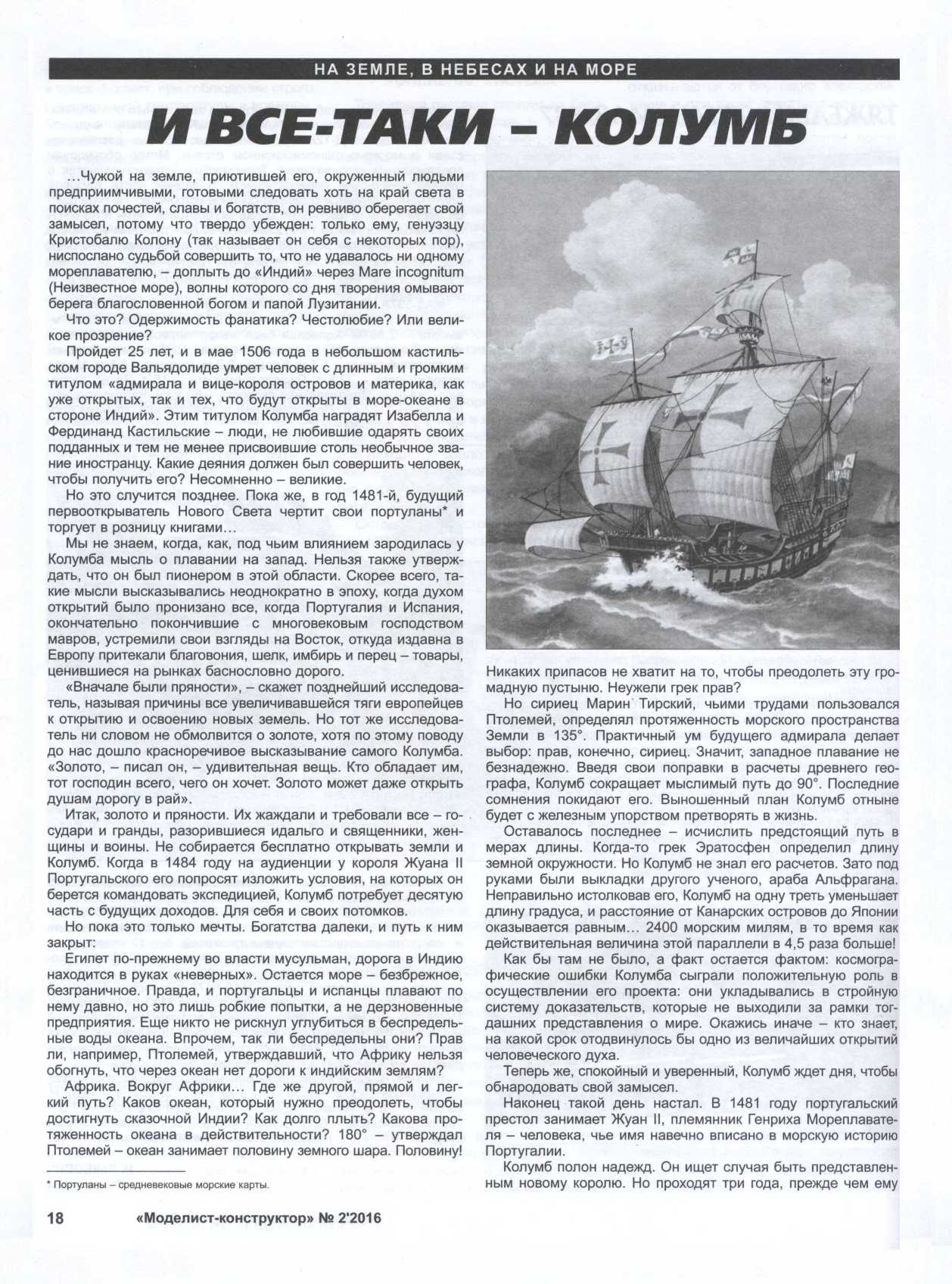 НА ЗЕМЛЕ, В НЕБЕСАХ И НА МОРЕ

И ВСЕ-ТАКИ – КОЛУМБ

...Чужой на земле, приютившей его, окруженный людьми предприимчивыми, готовыми следовать хоть на край света в поисках почестей, славы и богатств, он ревниво оберегает свой замысел, потому что твердо убежден: только ему, генуэзцу Кристобалю Колону (так называет он себя с некоторых пор), ниспослано судьбой совершить то, что не удавалось ни одному мореплавателю, – доплыть до «Индий» через Mare incognitum (Неизвестное море), волны которого со дня творения омывают берега благословенной богом и папой Лузитании.

Что это? Одержимость фанатика? Честолюбие? Или великое прозрение?

Пройдет 25 лет, и в мае 1506 года в небольшом кастильском городе Вальядолиде умрет человек с длинным и громким титулом «адмирала и вице-короля островов и материка, как уже открытых, так и тех, что будут открыты в море-океане в стороне Индий». Этим титулом Колумба наградят Изабелла и Фердинанд Кастильские – люди, не любившие одарять своих подданных и тем не менее присвоившие столь необычное звание иностранцу. Какие деяния должен был совершить человек, чтобы получить его? Несомненно – великие.

Но это случится позднее. Пока же, в год 1481-й, будущий первооткрыватель Нового Света чертит свои портуланы* и торгует в розницу книгами...

Мы не знаем, когда, как, под чьим влиянием зародилась у Колумба мысль о плавании на запад. Нельзя также утверждать, что он был пионером в этой области. Скорее всего, такие мысли высказывались неоднократно в эпоху, когда духом открытий было пронизано все, когда Португалия и Испания, окончательно покончившие с многовековым господством мавров, устремили свои взгляды на Восток, откуда издавна в Европу притекали благовония, шелк, имбирь и перец – товары, ценившиеся на рынках баснословно дорого.

«Вначале были пряности», – скажет позднейший исследователь, называя причины все увеличивавшейся тяги европейцев к открытию и освоению новых земель. Но тот же исследователь ни словом не обмолвится о золоте, хотя по этому поводу до нас дошло красноречивое высказывание самого Колумба. «Золото, – писал он, – удивительная вещь. Кто обладает им, тот господин всего, чего он хочет. Золото может даже открыть душам дорогу в рай».

Итак, золото и пряности. Их жаждали и требовали все – государи и гранды, разорившиеся идальго и священники, женщины и воины. Не собирается бесплатно открывать земли и Колумб. Когда в 1484 году на аудиенции у короля Жуана II Португальского его попросят изложить условия, на которых он берется командовать экспедицией, Колумб потребует десятую часть с будущих доходов. Для себя и своих потомков.

Но пока это только мечты. Богатства далеки, и путь к ним закрыт:

Египет по-прежнему во власти мусульман, дорога в Индию находится в руках «неверных». Остается море – безбрежное, безграничное. Правда, и португальцы и испанцы плавают по нему давно, но это лишь робкие попытки, а не дерзновенные предприятия. Еще никто не рискнул углубиться в беспредельные воды океана. Впрочем, так ли беспредельны они? Прав ли, например, Птолемей, утверждавший, что Африку нельзя обогнуть, что через океан нет дороги к индийским землям?

Африка. Вокруг Африки... Где же другой, прямой и легкий путь? Каков океан, который нужно преодолеть, чтобы достигнуть сказочной Индии? Как долго плыть? Какова протяженность океана в действительности? 180° – утверждал Птолемей – океан занимает половину земного шара. Половину!

* Портуланы – средневековые морские карты.

Никаких припасов не хватит на то, чтобы преодолеть эту громадную пустыню. Неужели грек прав?

Но сириец Марин Тирский, чьими трудами пользовался Птолемей, определял протяженность морского пространства Земли в 135°. Практичный ум будущего адмирала делает выбор: прав, конечно, сириец. Значит, западное плавание не безнадежно. Введя свои поправки в расчеты древнего географа, Колумб сокращает мыслимый путь до 90°. Последние сомнения покидают его. Выношенный план Колумб отныне будет с железным упорством претворять в жизнь.

Оставалось последнее – исчислить предстоящий путь в мерах длины. Когда-то грек Эратосфен определил длину земной окружности. Но Колумб не знал его расчетов. Зато под руками были выкладки другого ученого, араба Альфрагана. Неправильно истолковав его, Колумб на одну треть уменьшает длину градуса, и расстояние от Канарских островов до Японии оказывается равным... 2400 морским милям, в то время как действительная величина этой параллели в 4,5 раза больше!

Как бы там не было, а факт остается фактом: космографические ошибки Колумба сыграли положительную роль в осуществлении его проекта: они укладывались в стройную систему доказательств, которые не выходили за рамки тогдашних представления о мире. Окажись иначе – кто знает, на какой срок отодвинулось бы одно из величайших открытий человеческого духа.

Теперь же, спокойный и уверенный, Колумб ждет дня, чтобы обнародовать свой замысел.

Наконец такой день настал. В 1481 году португальский престол занимает Жуан II, племянник Генриха Мореплавателя – человека, чье имя навечно вписано в морскую историю Португалии.

Колумб полон надежд. Он ищет случая быть представленным новому королю. Но проходят три года, прежде чем ему

18 «Моделист-конструктор» № 2'2016